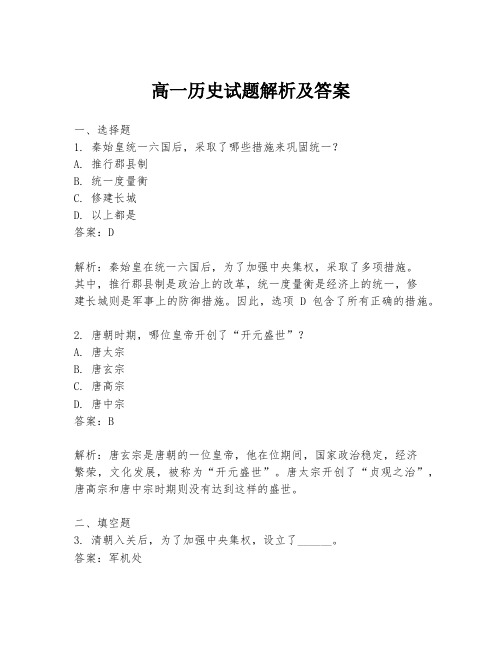 高一历史试题解析及答案

一、选择题
1. 秦始皇统一六国后，采取了哪些措施来巩固统一？
A. 推行郡县制
B. 统一度量衡
C. 修建长城
D. 以上都是
答案：D

解析：秦始皇在统一六国后，为了加强中央集权，采取了多项措施。其中，推行郡县制是政治上的改革，统一度量衡是经济上的统一，修建长城则是军事上的防御措施。因此，选项 D 包含了所有正确的措施。

2. 唐朝时期，哪位皇帝开创了“开元盛世”？
A. 唐太宗
B. 唐玄宗
C. 唐高宗
D. 唐中宗
答案：B

解析：唐玄宗是唐朝的一位皇帝，他在位期间，国家政治稳定，经济繁荣，文化发展，被称为“开元盛世”。唐太宗开创了“贞观之治”，唐高宗和唐中宗时期则没有达到这样的盛世。

二、填空题
3. 清朝入关后，为了加强中央集权，设立了______。
答案：军机处